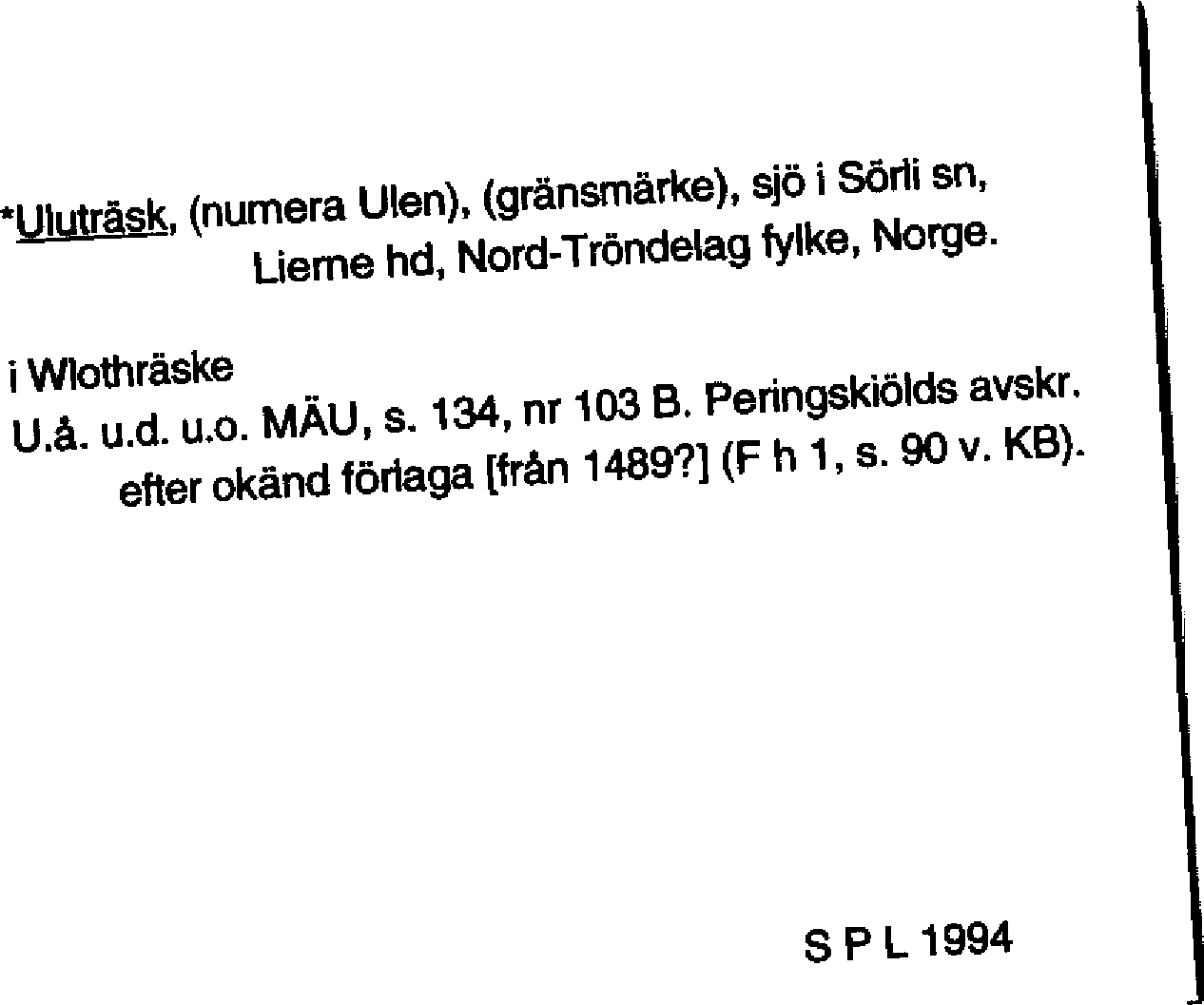 *Uluträsk, (numera Ulen), (gränsmärke), sjö i Sörli sn, Lierne hd, Nord-Tröndelag fylke, Norge.

i Wlothräske
U.å. u.d. u.o. MÄU, s. 134, nr 103 B. Peringskiölds avskr. efter okänd förlaga [från 1489?] (F h 1, s. 90 v. KB).

S P L 1994